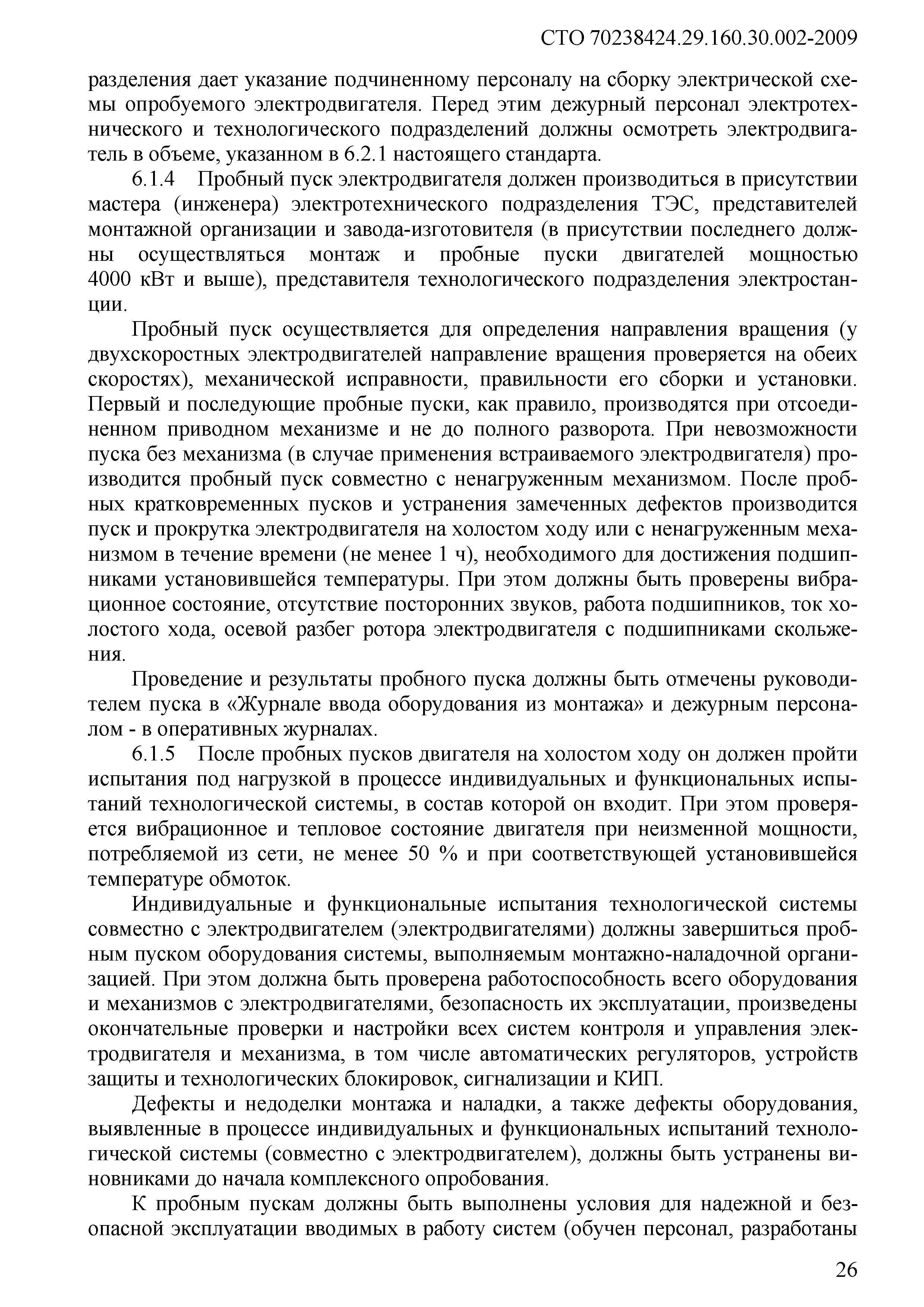 СТО 70238424.29.160.30.002-2009

разделения дает указание подчиненному персоналу на сборку электрической схемы опробуемого электродвигателя. Перед этим дежурный персонал электротехнического и технологического подразделений должны осмотреть электродвигатель в объеме, указанном в 6.2.1 настоящего стандарта.

6.1.4 Пробный пуск электродвигателя должен производиться в присутствии мастера (инженера) электротехнического подразделения ТЭС, представителей монтажной организации и завода-изготовителя (в присутствии последнего должны осуществляться монтаж и пробные пуски двигателей мощностью 4000 кВт и выше), представителя технологического подразделения электростанции.

Пробный пуск осуществляется для определения направления вращения (у двухскоростных электродвигателей направление вращения проверяется на обеих скоростях), механической исправности, правильности его сборки и установки. Первый и последующие пробные пуски, как правило, производятся при отсоединенном приводном механизме и не до полного разворота. При невозможности пуска без механизма (в случае применения встраиваемого электродвигателя) производится пробный пуск совместно с ненагруженным механизмом. После пробных кратковременных пусков и устранения замеченных дефектов производится пуск и прокрутка электродвигателя на холостом ходу или с ненагруженным механизмом в течение времени (не менее 1 ч), необходимого для достижения подшипниками установившейся температуры. При этом должны быть проверены вибрационное состояние, отсутствие посторонних звуков, работа подшипников, ток холостого хода, осевой разбег ротора электродвигателя с подшипниками скольжения.

Проведение и результаты пробного пуска должны быть отмечены руководителем пуска в «Журнале ввода оборудования из монтажа» и дежурным персоналом - в оперативных журналах.

6.1.5 После пробных пусков двигателя на холостом ходу он должен пройти испытания под нагрузкой в процессе индивидуальных и функциональных испытаний технологической системы, в состав которой он входит. При этом проверяется вибрационное и тепловое состояние двигателя при неизменной мощности, потребляемой из сети, не менее 50 % и при соответствующей установившейся температуре обмоток.

Индивидуальные и функциональные испытания технологической системы совместно с электродвигателем (электродвигателями) должны завершиться пробным пуском оборудования системы, выполняемым монтажно-наладочной организацией. При этом должна быть проверена работоспособность всего оборудования и механизмов с электродвигателями, безопасность их эксплуатации, произведены окончательные проверки и настройки всех систем контроля и управления электродвигателя и механизма, в том числе автоматических регуляторов, устройств защиты и технологических блокировок, сигнализации и КИП.

Дефекты и недоделки монтажа и наладки, а также дефекты оборудования, выявленные в процессе индивидуальных и функциональных испытаний технологической системы (совместно с электродвигателем), должны быть устранены виновниками до начала комплексного опробования.

К пробным пускам должны быть выполнены условия для надежной и безопасной эксплуатации вводимых в работу систем (обучен персонал, разработаны

26